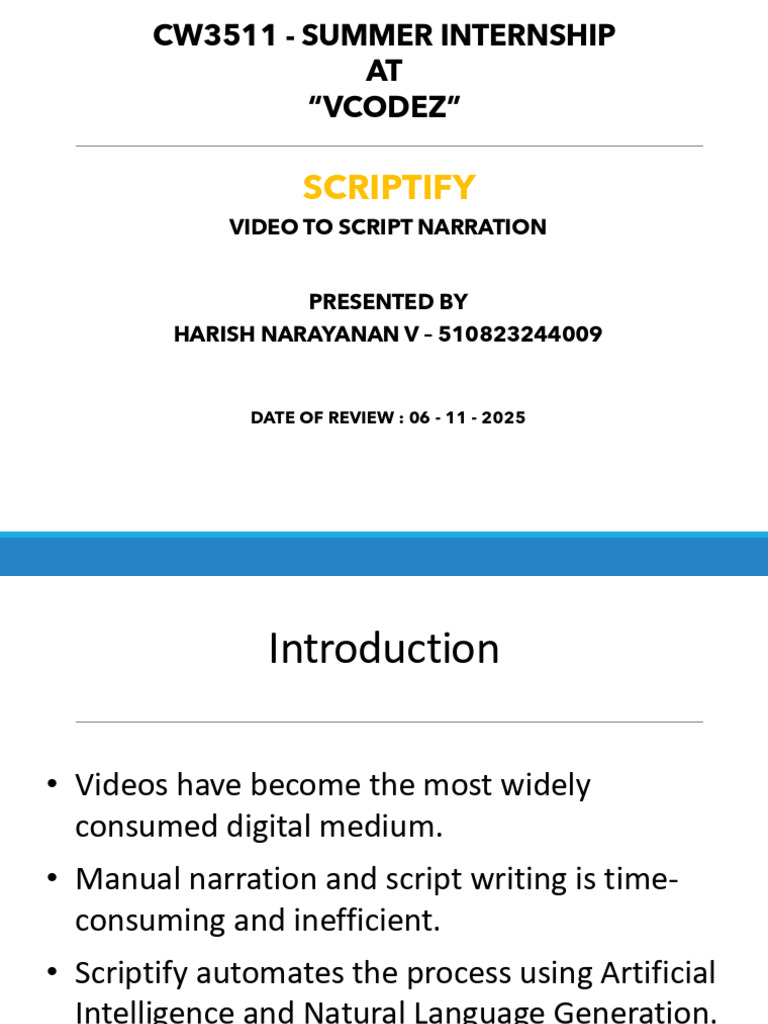 CW3511 - SUMMER INTERNSHIP
AT
"VCODEZ"

SCRIPTIFY

VIDEO TO SCRIPT NARRATION

PRESENTED BY
HARISH NARAYANAN V – 510823244009

DATE OF REVIEW : 06 - 11 - 2025

Introduction

• Videos have become the most widely consumed digital medium.
• Manual narration and script writing is time-consuming and inefficient.
• Scriptify automates the process using Artificial Intelligence and Natural Language Generation.